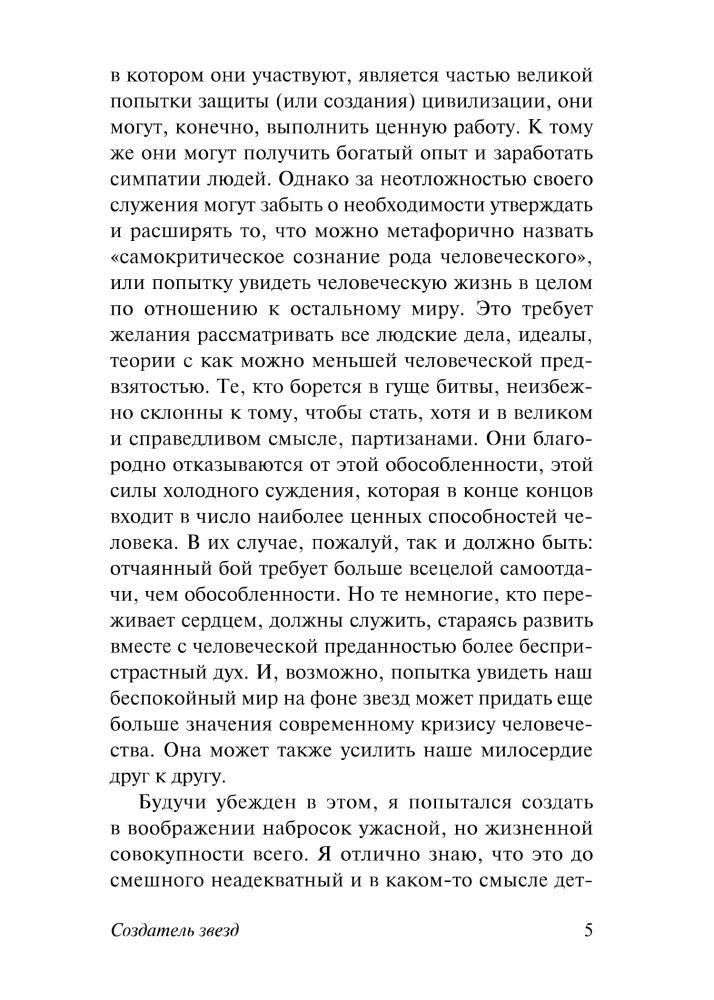 в котором они участвуют, является частью великой попытки защиты (или создания) цивилизации, они могут, конечно, выполнить ценную работу. К тому же они могут получить богатый опыт и заработать симпатии людей. Однако за неотложностью своего служения могут забыть о необходимости утверждать и расширять то, что можно метафорично назвать «самокритическое сознание рода человеческого», или попытку увидеть человеческую жизнь в целом по отношению к остальному миру. Это требует желания рассматривать все людские дела, идеалы, теории с как можно меньшей человеческой предвзятостью. Те, кто борется в гуще битвы, неизбежно склонны к тому, чтобы стать, хотя и в великом и справедливом смысле, партизанами. Они благородно отказываются от этой обособленности, этой силы холодного суждения, которая в конце концов входит в число наиболее ценных способностей человека. В их случае, пожалуй, так и должно быть: отчаянный бой требует больше всецелой самоотдачи, чем обособленности. Но те немногие, кто переживает сердцем, должны служить, стараясь развить вместе с человеческой преданностью более беспристрастный дух. И, возможно, попытка увидеть наш беспокойный мир на фоне звезд может придать еще больше значения современному кризису человечества. Она может также усилить наше милосердие друг к другу.

Будучи убежден в этом, я попытался создать в воображении набросок ужасной, но жизненной совокупности всего. Я отлично знаю, что это до смешного неадекватный и в каком-то смысле дет-

Создатель звезд 5